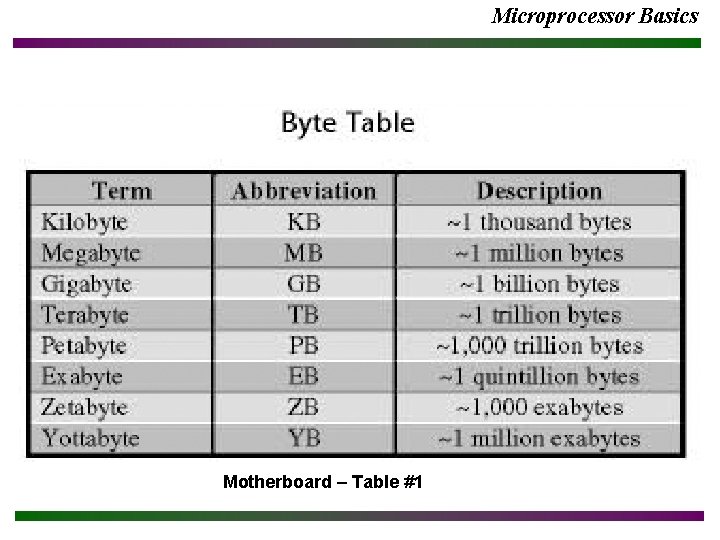 Microprocessor Basics

Byte Table

| Term | Abbreviation | Description |
|---|---|---|
| Kilobyte | KB | ~1 thousand bytes |
| Megabyte | MB | ~1 million bytes |
| Gigabyte | GB | ~1 billion bytes |
| Terabyte | TB | ~1 trillion bytes |
| Petabyte | PB | ~1,000 trillion bytes |
| Exabyte | EB | ~1 quintillion bytes |
| Zetabyte | ZB | ~1,000 exabytes |
| Yottabyte | YB | ~1 million exabytes |

Motherboard – Table #1